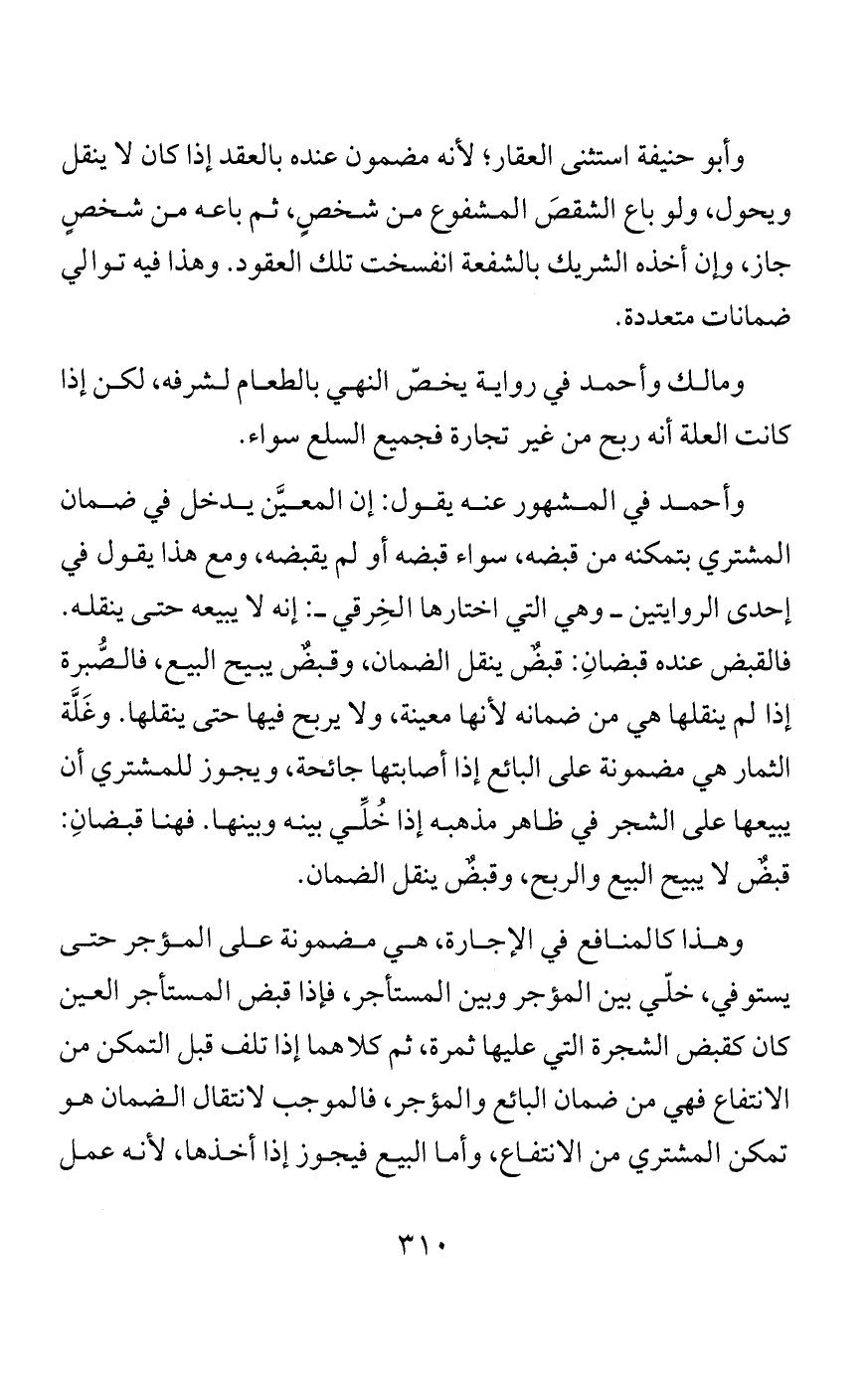 وأبو حنيفة استثنى العقار؛ لأنه مضمون عنده بالعقد إذا كان لا ينقل ويحول، ولو باع الشقصَ المشفوع من شخصٍ، ثم باعه من شخصٍ جاز، وإن أخذه الشريك بالشفعة انفسخت تلك العقود. وهذا فيه توالي ضمانات متعددة.

ومالك وأحمد في رواية يخصّ النهي بالطعام لشرفه، لكن إذا كانت العلة أنه ربح من غير تجارة فجميع السلع سواء.

وأحمد في المشهور عنه يقول: إن المعيَّن يدخل في ضمان المشتري بتمكنه من قبضه، سواء قبضه أو لم يقبضه، ومع هذا يقول في إحدى الروايتين ـ وهي التي اختارها الخِرقي ـ: إنه لا يبيعه حتى ينقله. فالقبض عنده قبضانِ: قبضٌ ينقل الضمان، وقبضٌ يبيح البيع، فالصُّبرة إذا لم ينقلها هي من ضمانه لأنها معينة، ولا يربح فيها حتى ينقلها. وغَلَّة الثمار هي مضمونة على البائع إذا أصابتها جائحة، ويجوز للمشتري أن يبيعها على الشجر في ظاهر مذهبه إذا خُلِّي بينه وبينها. فهنا قبضانِ: قبضٌ لا يبيح البيع والربح، وقبضٌ ينقل الضمان.

وهذا كالمنافع في الإجارة، هي مضمونة على المؤجر حتى يستوفي، خلّي بين المؤجر وبين المستأجر، فإذا قبض المستأجر العين كان كقبض الشجرة التي عليها ثمرة، ثم كلاهما إذا تلف قبل التمكن من الانتفاع فهي من ضمان البائع والمؤجر، فالموجب لانتقال الضمان هو تمكن المشتري من الانتفاع، وأما البيع فيجوز إذا أخذها، لأنه عمل

٣١٠